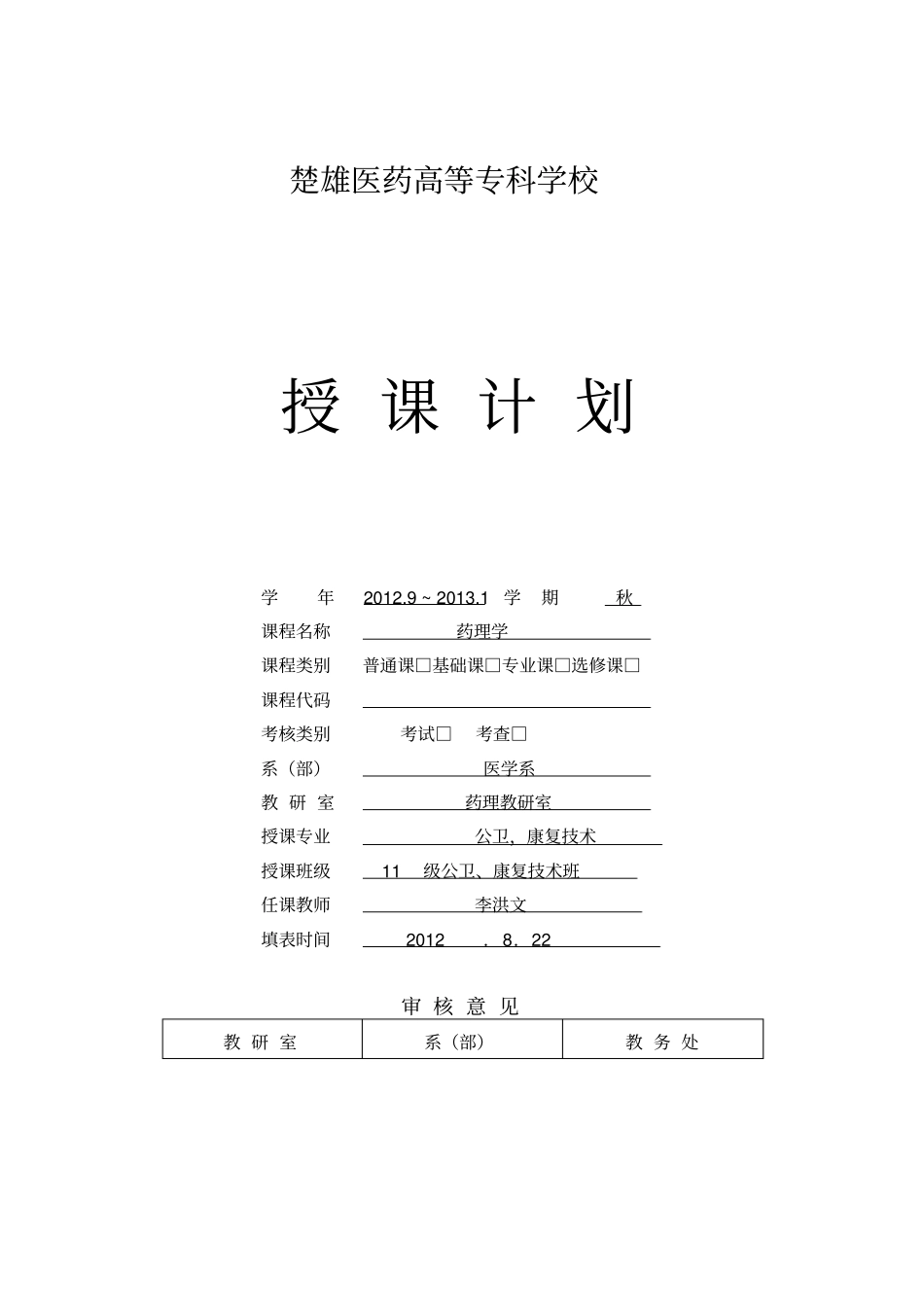 楚雄医药高等专科学校

授 课 计 划

学 年 2012.9 ~ 2013.1 学 期 秋

课程名称 药理学

课程类别 普通课□基础课□专业课□选修课□

课程代码

考核类别 考试□ 考查□

系（部） 医学系

教 研 室 药理教研室

授课专业 公卫，康复技术

授课班级 11 级公卫、康复技术班

任课教师 李洪文

填表时间 2012 . 8. 22

审 核 意 见

| 教 研 室 | 系（部） | 教 务 处 |
|---|---|---|